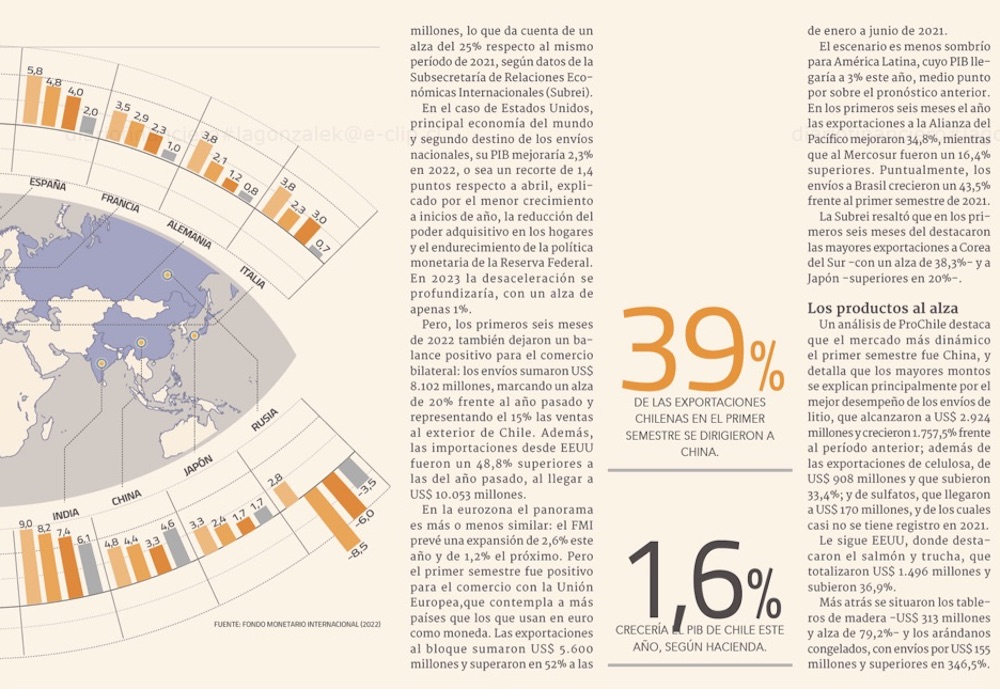 5,8
4,8
4,0
2,0

3,5
2,9
2,3
1,0

3,8
2,1
1,2
0,8

3,8
2,3
3,0
0,7

ESPAÑA
FRANCIA
ALEMANIA
ITALIA
RUSIA
JAPÓN
CHINA
INDIA

9,0
8,2
7,4
6,1

4,8
4,4
3,3
4,6

3,3
2,4
1,7
1,7

2,8
-8,5
-6,0
-3,5

FUENTE: FONDO MONETARIO INTERNACIONAL (2022)

millones, lo que da cuenta de un alza del 25% respecto al mismo período de 2021, según datos de la Subsecretaría de Relaciones Económicas Internacionales (Subrei).

En el caso de Estados Unidos, principal economía del mundo y segundo destino de los envíos nacionales, su PIB mejoraría 2,3% en 2022, o sea un recorte de 1,4 puntos respecto a abril, explicado por el menor crecimiento a inicios de año, la reducción del poder adquisitivo en los hogares y el endurecimiento de la política monetaria de la Reserva Federal. En 2023 la desaceleración se profundizaría, con un alza de apenas 1%.

Pero, los primeros seis meses de 2022 también dejaron un balance positivo para el comercio bilateral: los envíos sumaron US$ 8.102 millones, marcando un alza de 20% frente al año pasado y representando el 15% las ventas al exterior de Chile. Además, las importaciones desde EEUU fueron un 48,8% superiores a las del año pasado, al llegar a US$ 10.053 millones.

En la eurozona el panorama es más o menos similar: el FMI prevé una expansión de 2,6% este año y de 1,2% el próximo. Pero el primer semestre fue positivo para el comercio con la Unión Europea,que contempla a más países que los que usan en euro como moneda. Las exportaciones al bloque sumaron US$ 5.600 millones y superaron en 52% a las

39%
DE LAS EXPORTACIONES CHILENAS EN EL PRIMER SEMESTRE SE DIRIGIERON A CHINA.

1,6%
CRECERÍA EL PIB DE CHILE ESTE AÑO, SEGÚN HACIENDA.

de enero a junio de 2021.

El escenario es menos sombrío para América Latina, cuyo PIB llegaría a 3% este año, medio punto por sobre el pronóstico anterior. En los primeros seis meses el año las exportaciones a la Alianza del Pacífico mejoraron 34,8%, mientras que al Mercosur fueron un 16,4% superiores. Puntualmente, los envíos a Brasil crecieron un 43,5% frente al primer semestre de 2021.

La Subrei resaltó que en los primeros seis meses del destacaron las mayores exportaciones a Corea del Sur -con un alza de 38,3%- y a Japón -superiores en 20%-.

Los productos al alza
Un análisis de ProChile destaca que el mercado más dinámico el primer semestre fue China, y detalla que los mayores montos se explican principalmente por el mejor desempeño de los envíos de litio, que alcanzaron a US$ 2.924 millones y crecieron 1.757,5% frente al período anterior; además de las exportaciones de celulosa, de US$ 908 millones y que subieron 33,4%; y de sulfatos, que llegaron a US$ 170 millones, y de los cuales casi no se tiene registro en 2021.

Le sigue EEUU, donde destacaron el salmón y trucha, que totalizaron US$ 1.496 millones y subieron 36,9%.

Más atrás se situaron los tableros de madera -US$ 313 millones y alza de 79,2%- y los arándanos congelados, con envíos por US$ 155 millones y superiores en 346,5%.